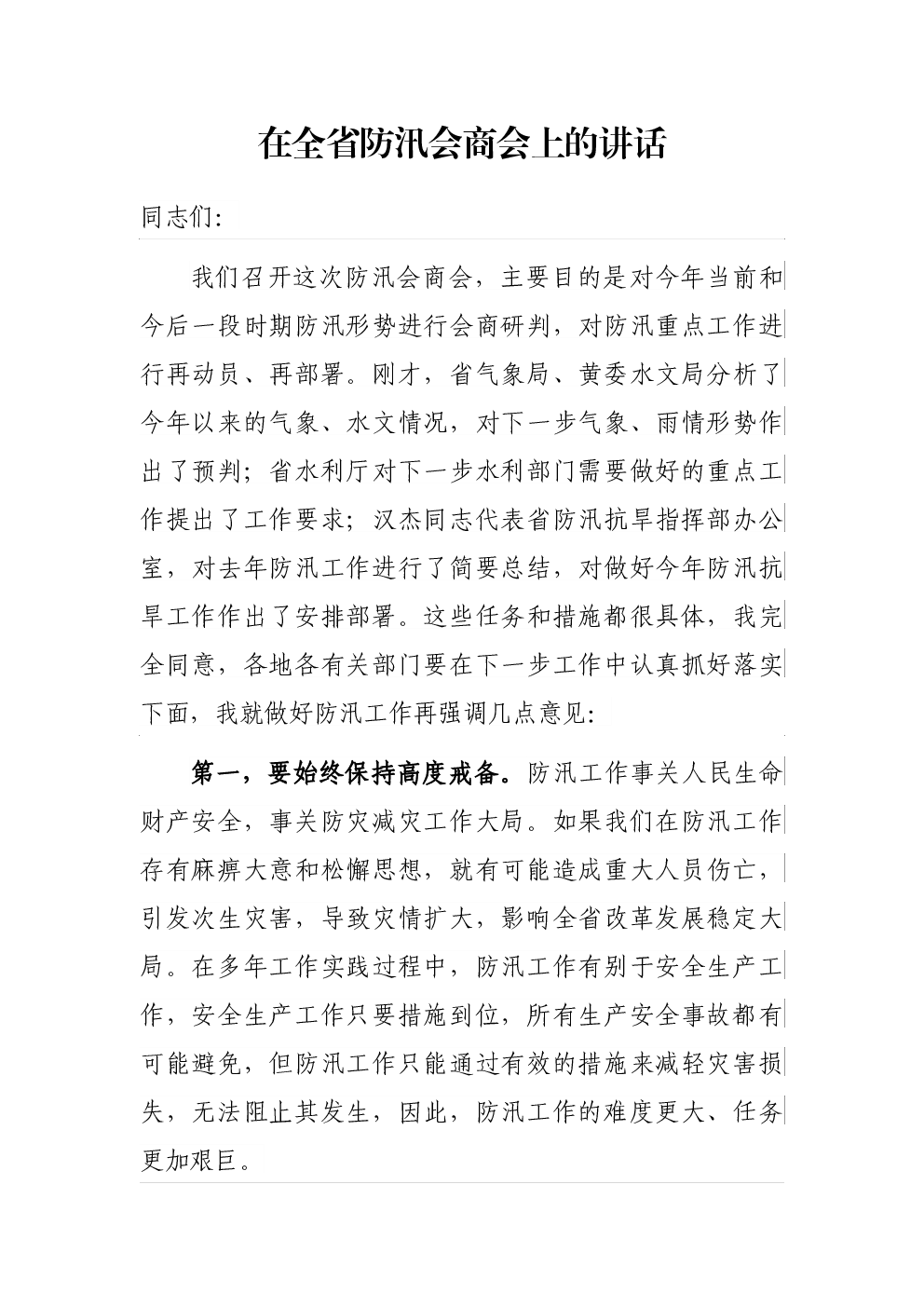 在全省防汛会商会上的讲话

同志们:

我们召开这次防汛会商会，主要目的是对今年当前和今后一段时期防汛形势进行会商研判，对防汛重点工作进行再动员、再部署。刚才，省气象局、黄委水文局分析了今年以来的气象、水文情况，对下一步气象、雨情形势作出了预判；省水利厅对下一步水利部门需要做好的重点工作提出了工作要求；汉杰同志代表省防汛抗旱指挥部办公室，对去年防汛工作进行了简要总结，对做好今年防汛抗旱工作作出了安排部署。这些任务和措施都很具体，我完全同意，各地各有关部门要在下一步工作中认真抓好落实下面，我就做好防汛工作再强调几点意见:

第一，要始终保持高度戒备。防汛工作事关人民生命财产安全，事关防灾减灾工作大局。如果我们在防汛工作存有麻痹大意和松懈思想，就有可能造成重大人员伤亡，引发次生灾害，导致灾情扩大，影响全省改革发展稳定大局。在多年工作实践过程中，防汛工作有别于安全生产工作，安全生产工作只要措施到位，所有生产安全事故都有可能避免，但防汛工作只能通过有效的措施来减轻灾害损失，无法阻止其发生，因此，防汛工作的难度更大、任务更加艰巨。